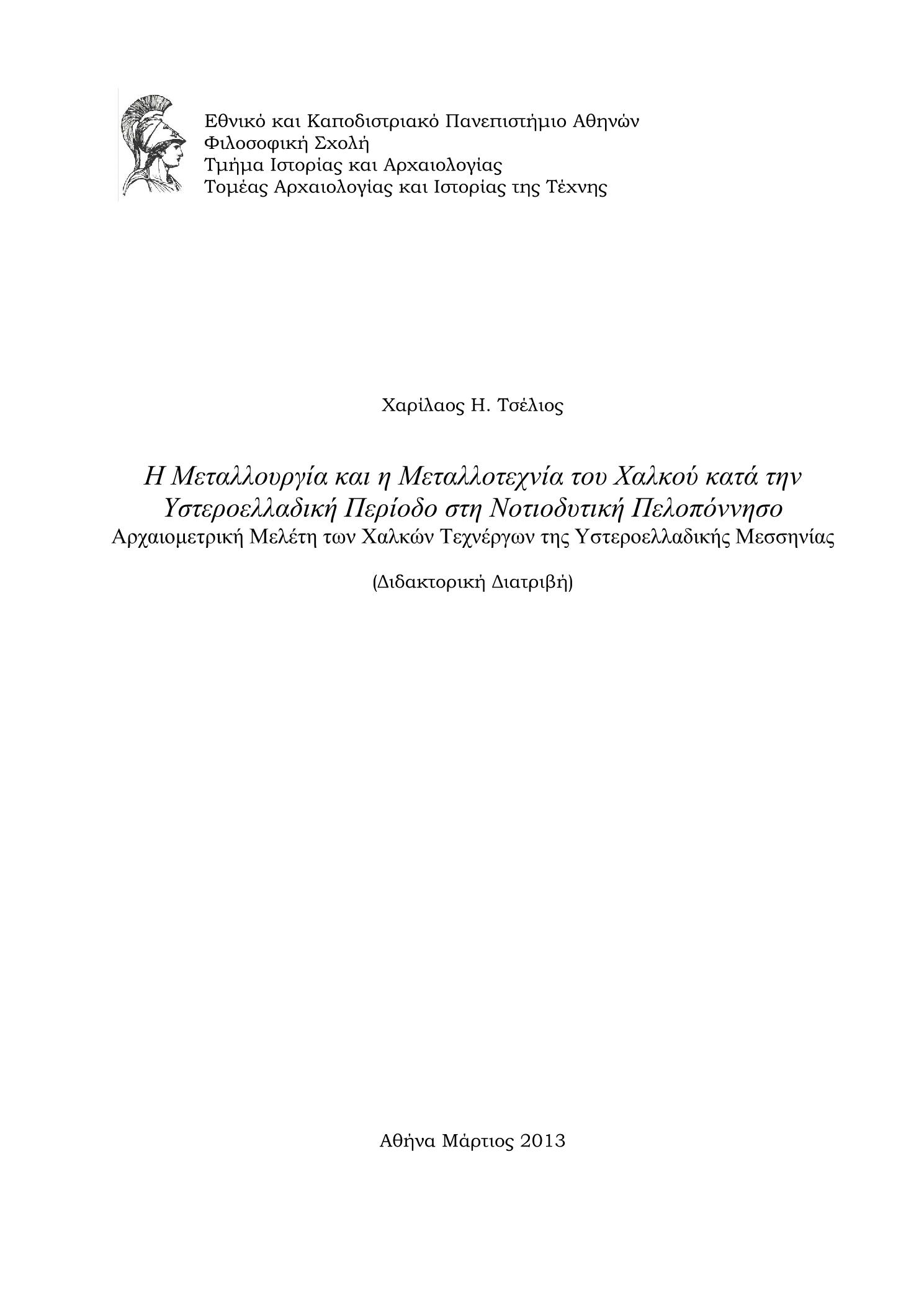 Εθνικό και Καποδιστριακό Πανεπιστήμιο Αθηνών
Φιλοσοφική Σχολή
Τμήμα Ιστορίας και Αρχαιολογίας
Τομέας Αρχαιολογίας και Ιστορίας της Τέχνης

Χαρίλαος Η. Τσέλιος

Η Μεταλλουργία και η Μεταλλοτεχνία του Χαλκού κατά την Υστεροελλαδική Περίοδο στη Νοτιοδυτική Πελοπόννησο
Αρχαιομετρική Μελέτη των Χαλκών Τεχνέργων της Υστεροελλαδικής Μεσσηνίας

(Διδακτορική Διατριβή)

Αθήνα Μάρτιος 2013